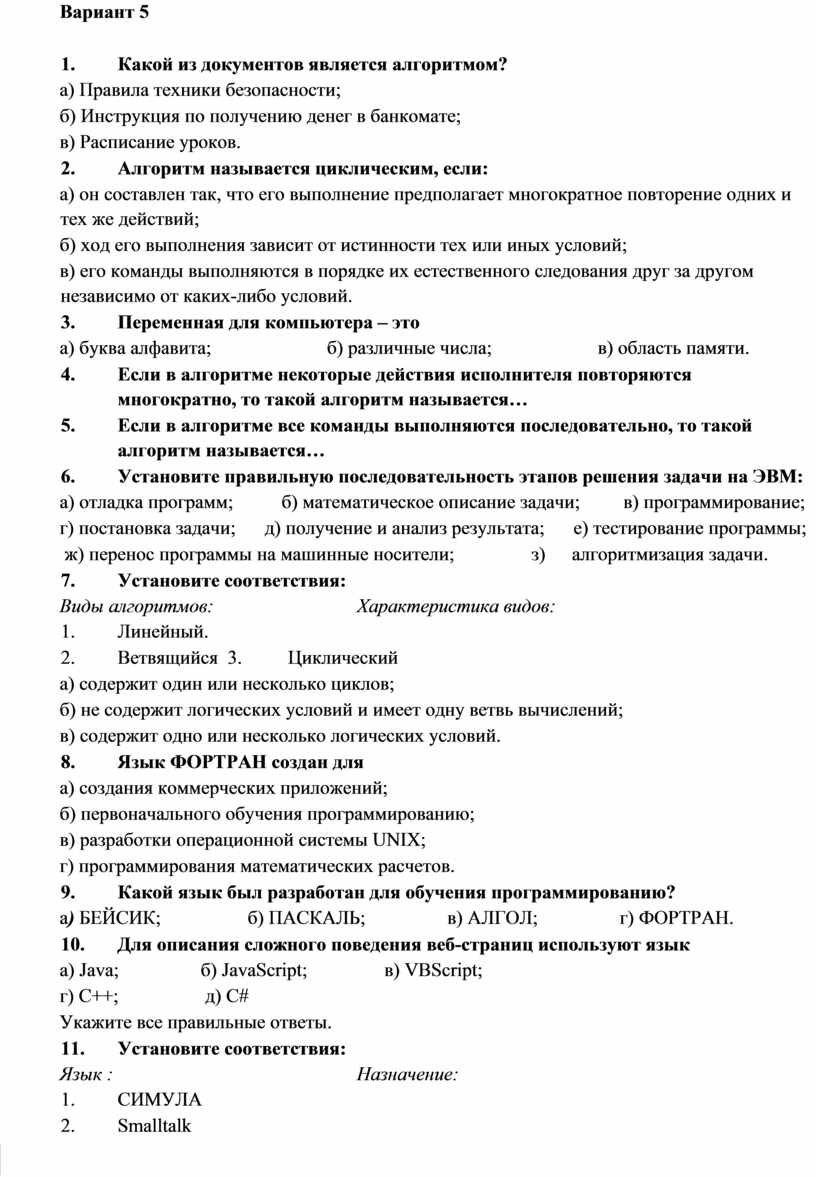 Вариант 5

1. Какой из документов является алгоритмом?
а) Правила техники безопасности;
б) Инструкция по получению денег в банкомате;
в) Расписание уроков.

2. Алгоритм называется циклическим, если:
а) он составлен так, что его выполнение предполагает многократное повторение одних и тех же действий;
б) ход его выполнения зависит от истинности тех или иных условий;
в) его команды выполняются в порядке их естественного следования друг за другом независимо от каких-либо условий.

3. Переменная для компьютера – это
а) буква алфавита; б) различные числа; в) область памяти.

4. Если в алгоритме некоторые действия исполнителя повторяются многократно, то такой алгоритм называется…

5. Если в алгоритме все команды выполняются последовательно, то такой алгоритм называется…

6. Установите правильную последовательность этапов решения задачи на ЭВМ:
а) отладка программ; б) математическое описание задачи; в) программирование; г) постановка задачи; д) получение и анализ результата; е) тестирование программы; ж) перенос программы на машинные носители; з) алгоритмизация задачи.

7. Установите соответствия:
Виды алгоритмов: Характеристика видов:
1. Линейный.
2. Ветвящийся 3. Циклический
а) содержит один или несколько циклов;
б) не содержит логических условий и имеет одну ветвь вычислений;
в) содержит одно или несколько логических условий.

8. Язык ФОРТРАН создан для
а) создания коммерческих приложений;
б) первоначального обучения программированию;
в) разработки операционной системы UNIX;
г) программирования математических расчетов.

9. Какой язык был разработан для обучения программированию?
а) БЕЙСИК; б) ПАСКАЛЬ; в) АЛГОЛ; г) ФОРТРАН.

10. Для описания сложного поведения веб-страниц используют язык
а) Java; б) JavaScript; в) VBScript;
г) C++; д) C#
Укажите все правильные ответы.

11. Установите соответствия:
Язык : Назначение:
1. СИМУЛА
2. Smalltalk